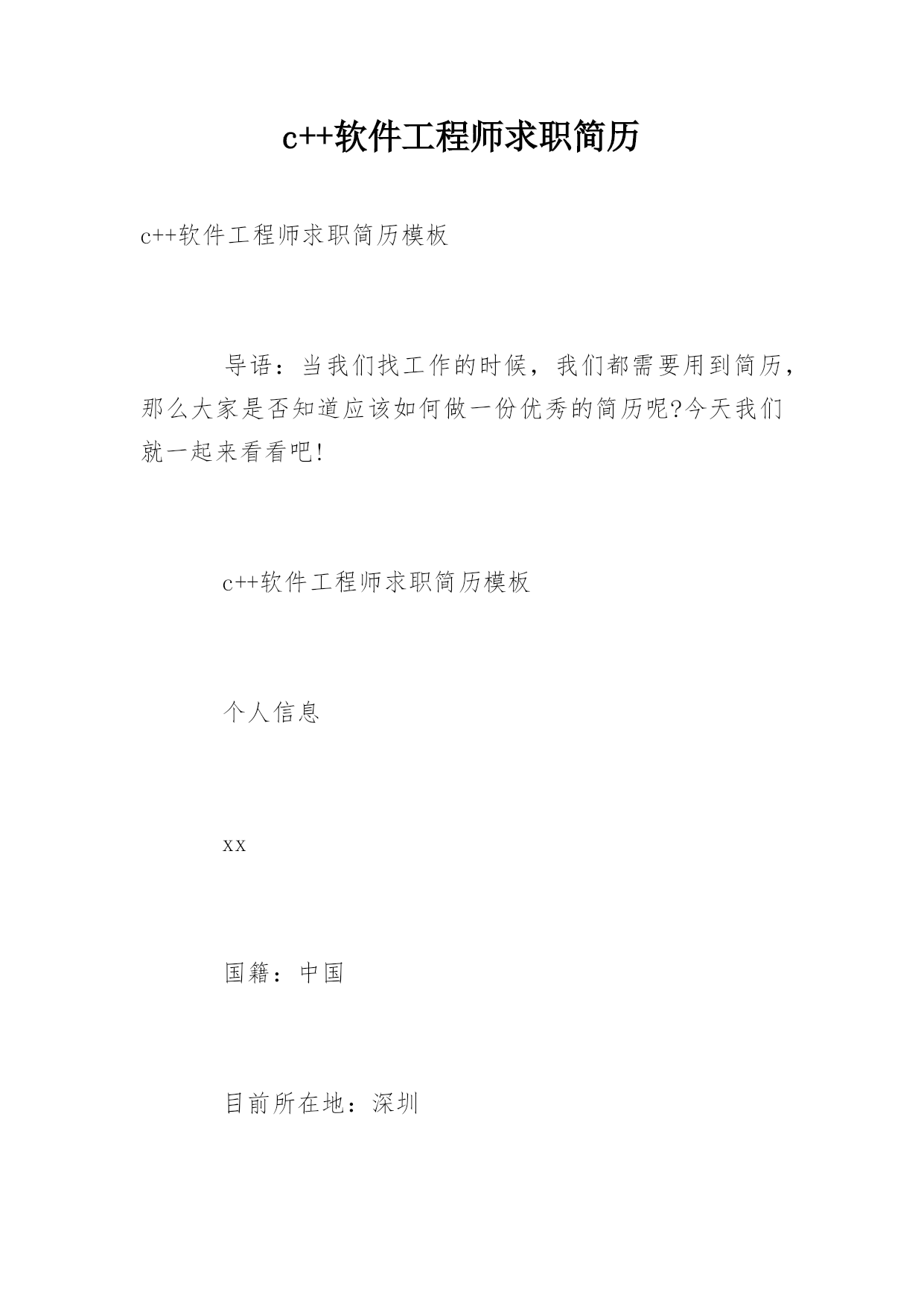 c++软件工程师求职简历

c++软件工程师求职简历模板

导语：当我们找工作的时候，我们都需要用到简历，那么大家是否知道应该如何做一份优秀的简历呢?今天我们就一起来看看吧!

c++软件工程师求职简历模板

个人信息

xx

国籍：中国

目前所在地：深圳